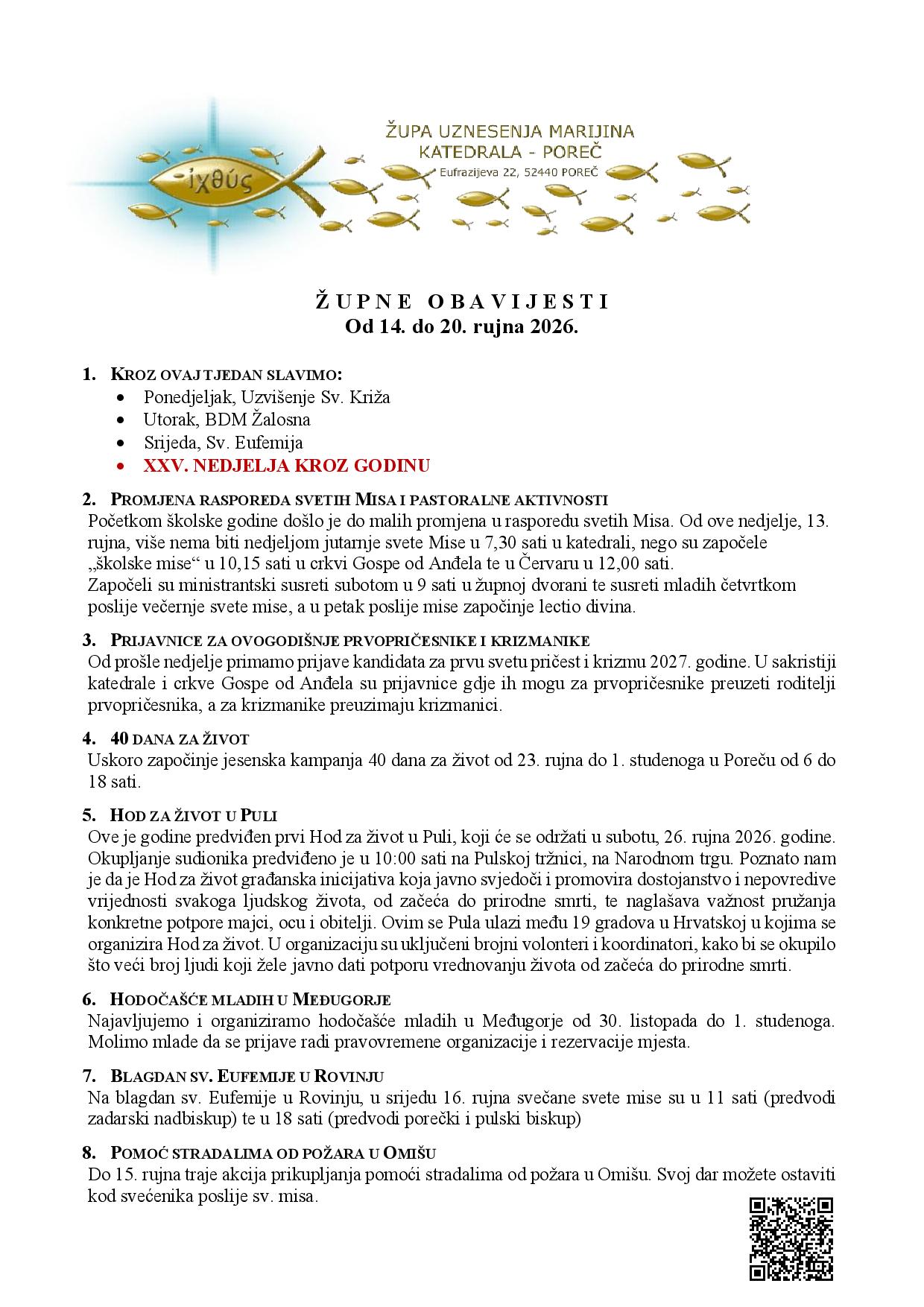 ἰχθύς

ŽUPA UZNESENJA MARIJINA
KATEDRALA - POREČ
Eufrazijeva 22, 52440 POREČ

ŽUPNE OBAVIJESTI
Od 14. do 20. rujna 2026.

1. KROZ OVAJ TJEDAN SLAVIMO:
• Ponedjeljak, Uzvišenje Sv. Križa
• Utorak, BDM Žalosna
• Srijeda, Sv. Eufemija
• XXV. NEDJELJA KROZ GODINU

2. PROMJENA RASPOREDA SVETIH MISA I PASTORALNE AKTIVNOSTI
Početkom školske godine došlo je do malih promjena u rasporedu svetih Misa. Od ove nedjelje, 13. rujna, više nema biti nedjeljom jutarnje svete Mise u 7,30 sati u katedrali, nego su započele „školske mise“ u 10,15 sati u crkvi Gospe od Anđela te u Červaru u 12,00 sati.
Započeli su ministrantski susreti subotom u 9 sati u župnoj dvorani te susreti mladih četvrtkom poslije večernje svete mise, a u petak poslije mise započinje lectio divina.

3. PRIJAVNICE ZA OVOGODIŠNJE PRVOPRIČESNIKE I KRIZMANIKE
Od prošle nedjelje primamo prijave kandidata za prvu svetu pričest i krizmu 2027. godine. U sakristiji katedrale i crkve Gospe od Anđela su prijavnice gdje ih mogu za prvopričesnike preuzeti roditelji prvopričesnika, a za krizmanike preuzimaju krizmanici.

4. 40 DANA ZA ŽIVOT
Uskoro započinje jesenska kampanja 40 dana za život od 23. rujna do 1. studenoga u Poreču od 6 do 18 sati.

5. HOD ZA ŽIVOT U PULI
Ove je godine predviđen prvi Hod za život u Puli, koji će se održati u subotu, 26. rujna 2026. godine. Okupljanje sudionika predviđeno je u 10:00 sati na Pulskoj tržnici, na Narodnom trgu. Poznato nam je da je Hod za život građanska inicijativa koja javno svjedoči i promovira dostojanstvo i nepovredive vrijednosti svakoga ljudskog života, od začeća do prirodne smrti, te naglašava važnost pružanja konkretne potpore majci, ocu i obitelji. Ovim se Pula ulazi među 19 gradova u Hrvatskoj u kojima se organizira Hod za život. U organizaciju su uključeni brojni volonteri i koordinatori, kako bi se okupilo što veći broj ljudi koji žele javno dati potporu vrednovanju života od začeća do prirodne smrti.

6. HODOČAŠĆE MLADIH U MEĐUGORJE
Najavljujemo i organiziramo hodočašće mladih u Međugorje od 30. listopada do 1. studenoga. Molimo mlade da se prijave radi pravovremene organizacije i rezervacije mjesta.

7. BLAGDAN SV. EUFEMIJE U ROVINJU
Na blagdan sv. Eufemije u Rovinju, u srijedu 16. rujna svečane svete mise su u 11 sati (predvodi zadarski nadbiskup) te u 18 sati (predvodi porečki i pulski biskup)

8. POMOĆ STRADALIMA OD POŽARA U OMIŠU
Do 15. rujna traje akcija prikupljanja pomoći stradalima od požara u Omišu. Svoj dar možete ostaviti kod svećenika poslije sv. misa.